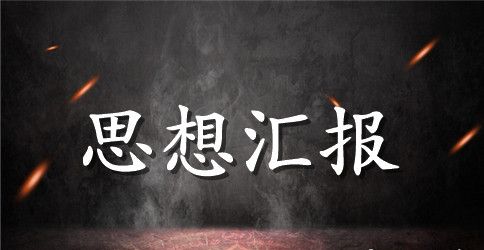 思想汇报